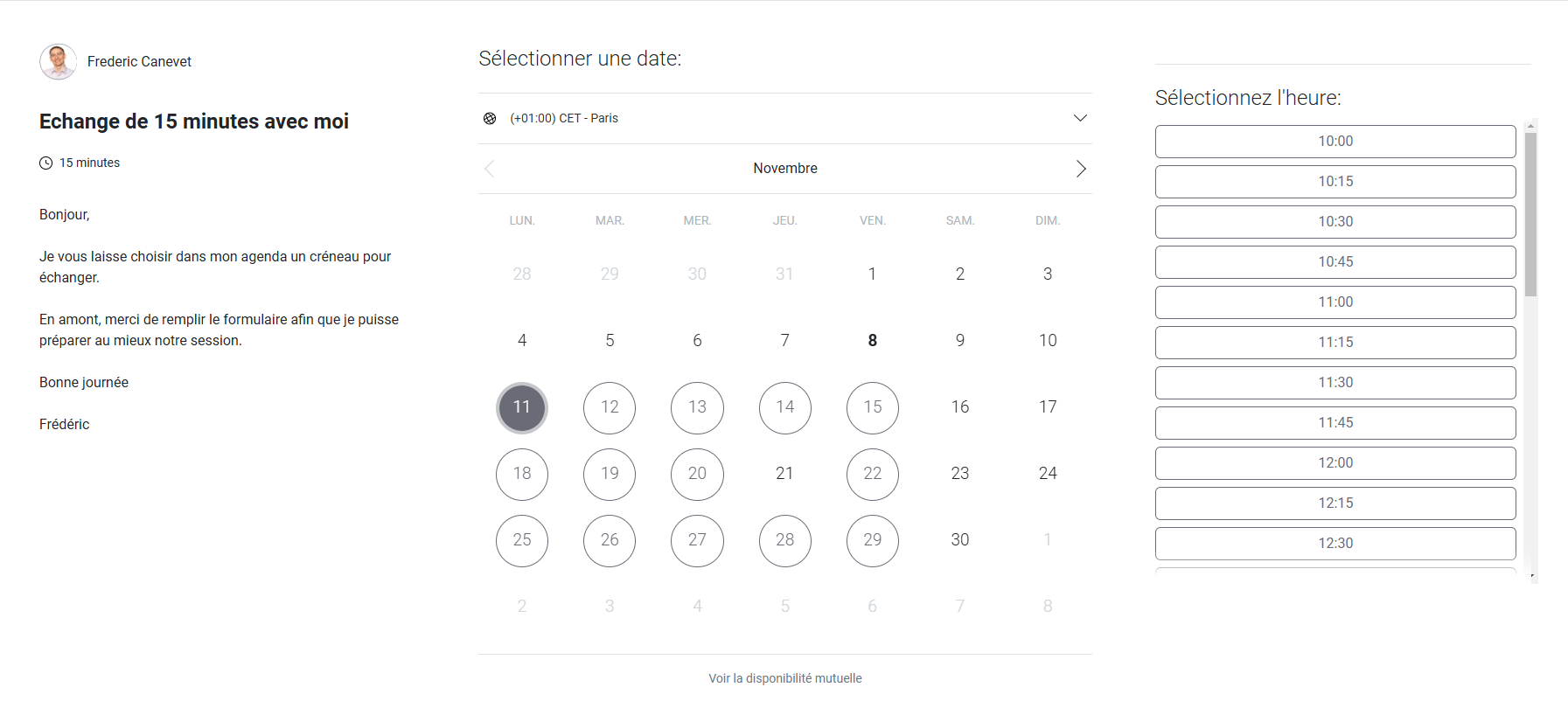 Frederic Canevet

Echange de 15 minutes avec moi

15 minutes

Bonjour,

Je vous laisse choisir dans mon agenda un créneau pour échanger.

En amont, merci de remplir le formulaire afin que je puisse préparer au mieux notre session.

Bonne journée

Frédéric

Sélectionner une date:

(+01:00) CET - Paris

Novembre

| LUN. | MAR. | MER. | JEU. | VEN. | SAM. | DIM. |
|---|---|---|---|---|---|---|
| 28 | 29 | 30 | 31 | 1 | 2 | 3 |
| 4 | 5 | 6 | 7 | 8 | 9 | 10 |
| 11 | 12 | 13 | 14 | 15 | 16 | 17 |
| 18 | 19 | 20 | 21 | 22 | 23 | 24 |
| 25 | 26 | 27 | 28 | 29 | 30 | 1 |
| 2 | 3 | 4 | 5 | 6 | 7 | 8 |

Voir la disponibilité mutuelle

Sélectionnez l'heure:

10:00
10:15
10:30
10:45
11:00
11:15
11:30
11:45
12:00
12:15
12:30